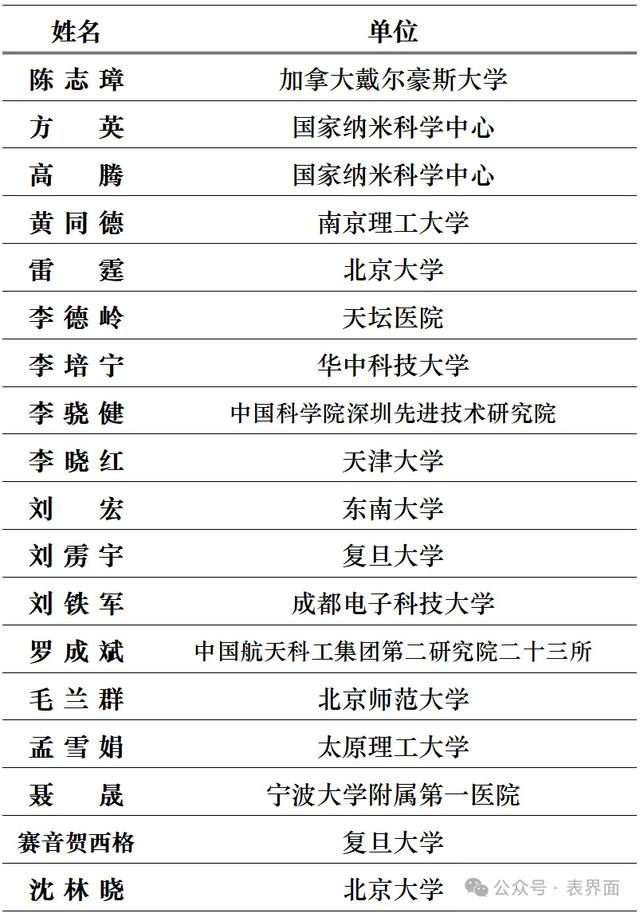 | 姓名 | 单位 |
|---|---|
| 陈志璋 | 加拿大戴尔豪斯大学 |
| 方　英 | 国家纳米科学中心 |
| 高　腾 | 国家纳米科学中心 |
| 黄同德 | 南京理工大学 |
| 雷　霆 | 北京大学 |
| 李德岭 | 天坛医院 |
| 李培宁 | 华中科技大学 |
| 李骁健 | 中国科学院深圳先进技术研究院 |
| 李晓红 | 天津大学 |
| 刘　宏 | 东南大学 |
| 刘雳宇 | 复旦大学 |
| 刘铁军 | 成都电子科技大学 |
| 罗成斌 | 中国航天科工集团第二研究院二十三所 |
| 毛兰群 | 北京师范大学 |
| 孟雪娟 | 太原理工大学 |
| 聂　晟 | 宁波大学附属第一医院 |
| 赛音贺西格 | 复旦大学 |
| 沈林晓 | 北京大学 |

公众号 · 表界面